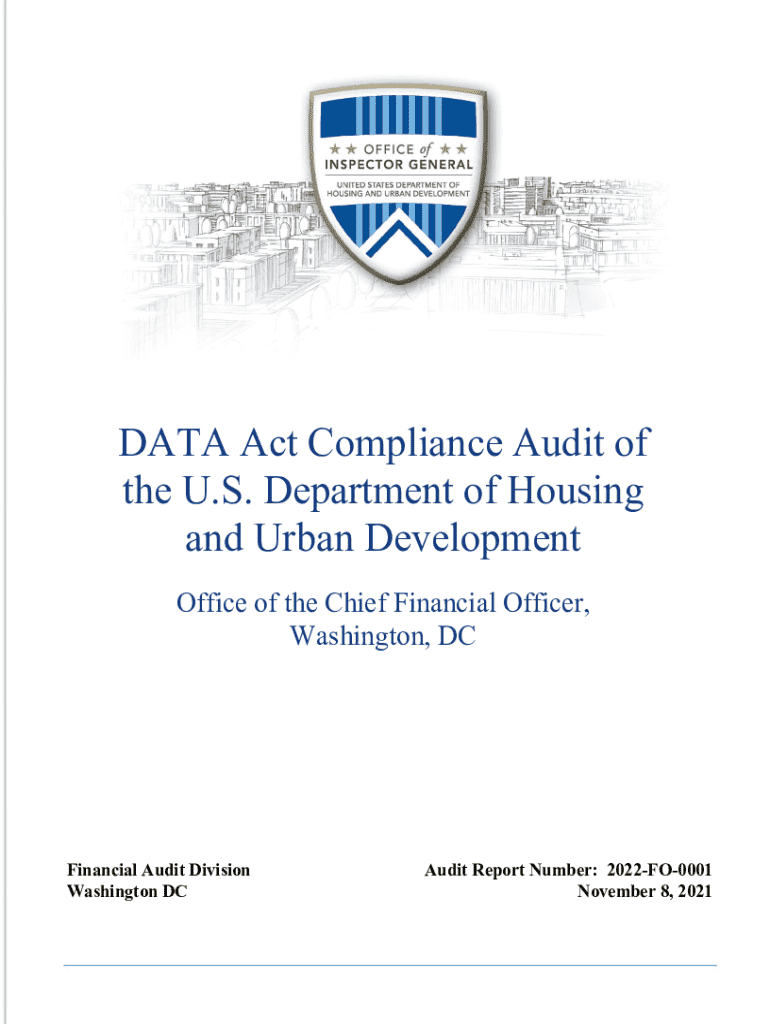 ★★ OFFICE of ★★
INSPECTOR GENERAL
UNITED STATES DEPARTMENT OF HOUSING AND URBAN DEVELOPMENT

DATA Act Compliance Audit of the U.S. Department of Housing and Urban Development

Office of the Chief Financial Officer, Washington, DC

Financial Audit Division
Washington DC

Audit Report Number: 2022-FO-0001
November 8, 2021